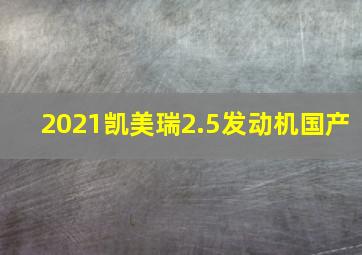 2021凯美瑞2.5发动机国产